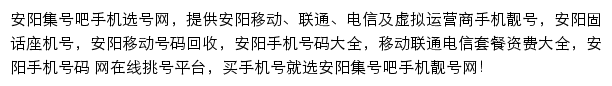 安阳集号吧手机选号网，提供安阳移动、联通、电信及虚拟运营商手机靓号，安阳固话座机号，安阳移动号码回收，安阳手机号码大全，移动联通电信套餐资费大全，安阳手机号码 网在线挑号平台，买手机号就选安阳集号吧手机靓号网！